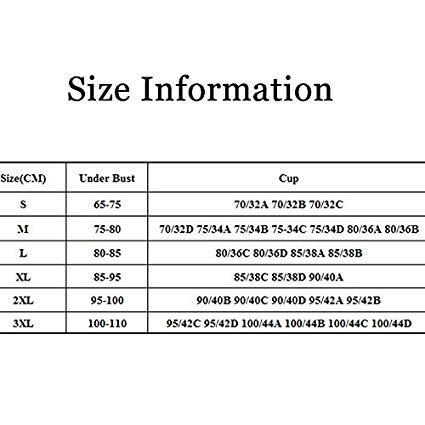 Size Information

| Size(CM) | Under Bust | Cup |
|---|---|---|
| S | 65-75 | 70/32A 70/32B 70/32C |
| M | 75-80 | 70/32D 75/34A 75/34B 75-34C 75/34D 80/36A 80/36B |
| L | 80-85 | 80/36C 80/36D 85/38A 85/38B |
| XL | 85-95 | 85/38C 85/38D 90/40A |
| 2XL | 95-100 | 90/40B 90/40C 90/40D 95/42A 95/42B |
| 3XL | 100-110 | 95/42C 95/42D 100/44A 100/44B 100/44C 100/44D |